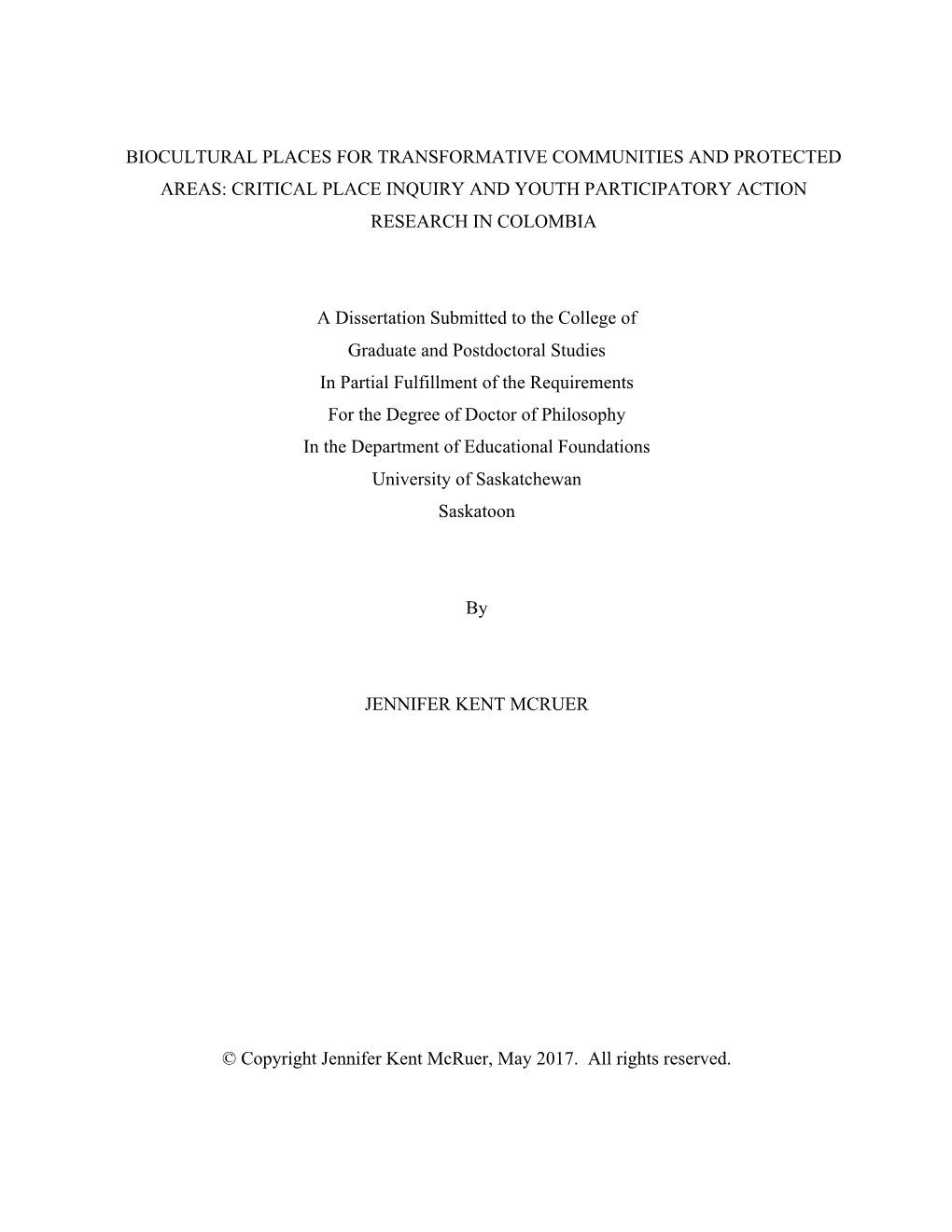 BIOCULTURAL PLACES FOR TRANSFORMATIVE COMMUNITIES AND PROTECTED AREAS: CRITICAL PLACE INQUIRY AND YOUTH PARTICIPATORY ACTION RESEARCH IN COLOMBIA

A Dissertation Submitted to the College of
Graduate and Postdoctoral Studies
In Partial Fulfillment of the Requirements
For the Degree of Doctor of Philosophy
In the Department of Educational Foundations
University of Saskatchewan
Saskatoon

By

JENNIFER KENT MCRUER

© Copyright Jennifer Kent McRuer, May 2017. All rights reserved.